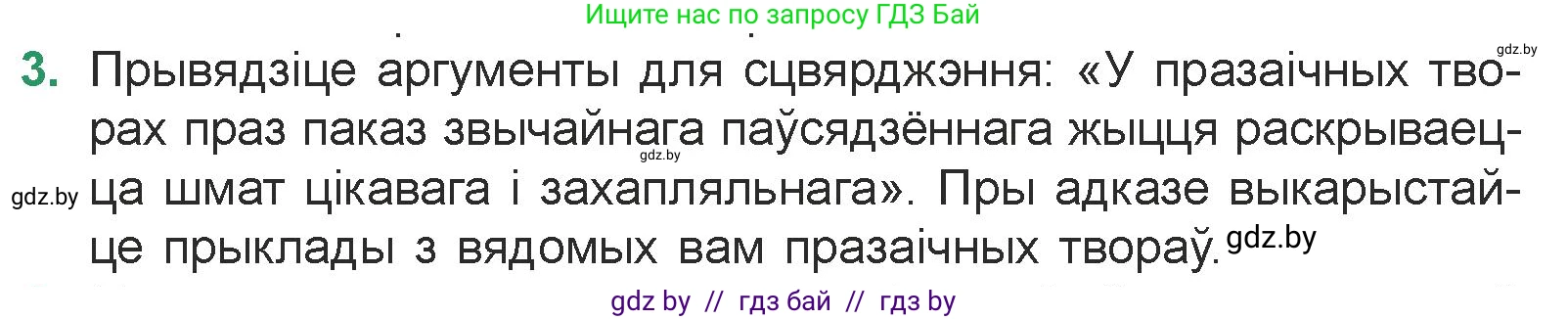 Ищите нас по запросу ГДЗ Бай

gdz.by

3. Прывядзіце аргументы для сцвярджэння: «У празаічных творах праз паказ звычайнага паўсядзённага жыцця раскрываецца шмат цікавага і захапляльнага». Пры адказе выкарыстайце прыклады з вядомых вам празаічных твораў.

gdz.by

gdz.by

gdz.by

gdz by // гдз бай // гдз by